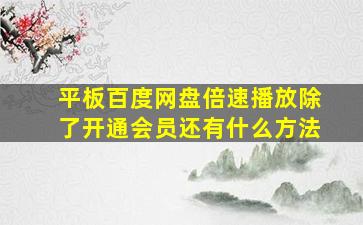 平板百度网盘倍速播放除了开通会员还有什么方法